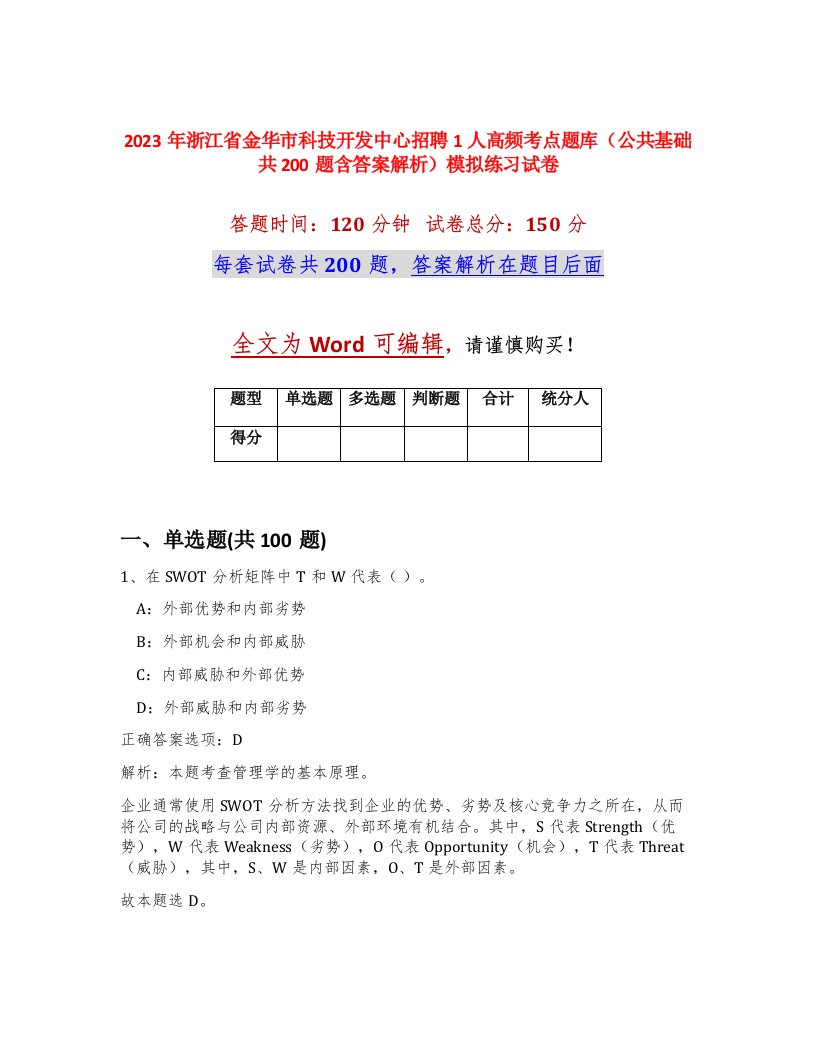 2023 年浙江省金华市科技开发中心招聘 1 人高频考点题库（公共基础共 200 题含答案解析）模拟练习试卷

答题时间：120 分钟 试卷总分：150 分

每套试卷共 200 题，答案解析在题目后面

全文为 Word 可编辑，请谨慎购买！

| 题型 | 单选题 | 多选题 | 判断题 | 合计 | 统分人 |
|---|---|---|---|---|---|
| 得分 | | | | | |

一、单选题(共 100 题)

1、在 SWOT 分析矩阵中 T 和 W 代表（ ）。

A：外部优势和内部劣势

B：外部机会和内部威胁

C：内部威胁和外部优势

D：外部威胁和内部劣势

正确答案选项：D

解析：本题考查管理学的基本原理。

企业通常使用 SWOT 分析方法找到企业的优势、劣势及核心竞争力之所在，从而将公司的战略与公司内部资源、外部环境有机结合。其中，S 代表 Strength（优势），W 代表 Weakness（劣势），O 代表 Opportunity（机会），T 代表 Threat（威胁），其中，S、W 是内部因素，O、T 是外部因素。

故本题选 D。